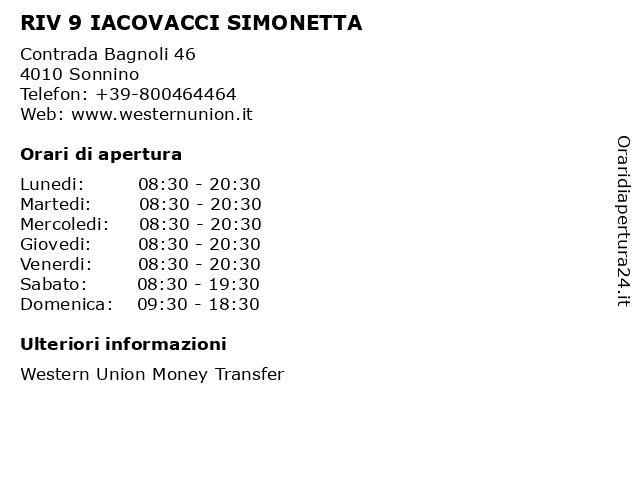 RIV 9 IACOVACCI SIMONETTA

Contrada Bagnoli 46
4010 Sonnino
Telefon: +39-800464464
Web: www.westernunion.it

Orari di apertura

| | |
|---|---|
| Lunedi: | 08:30 - 20:30 |
| Martedi: | 08:30 - 20:30 |
| Mercoledi: | 08:30 - 20:30 |
| Giovedi: | 08:30 - 20:30 |
| Venerdi: | 08:30 - 20:30 |
| Sabato: | 08:30 - 19:30 |
| Domenica: | 09:30 - 18:30 |

Ulteriori informazioni

Western Union Money Transfer

Oraridiapertura24.it